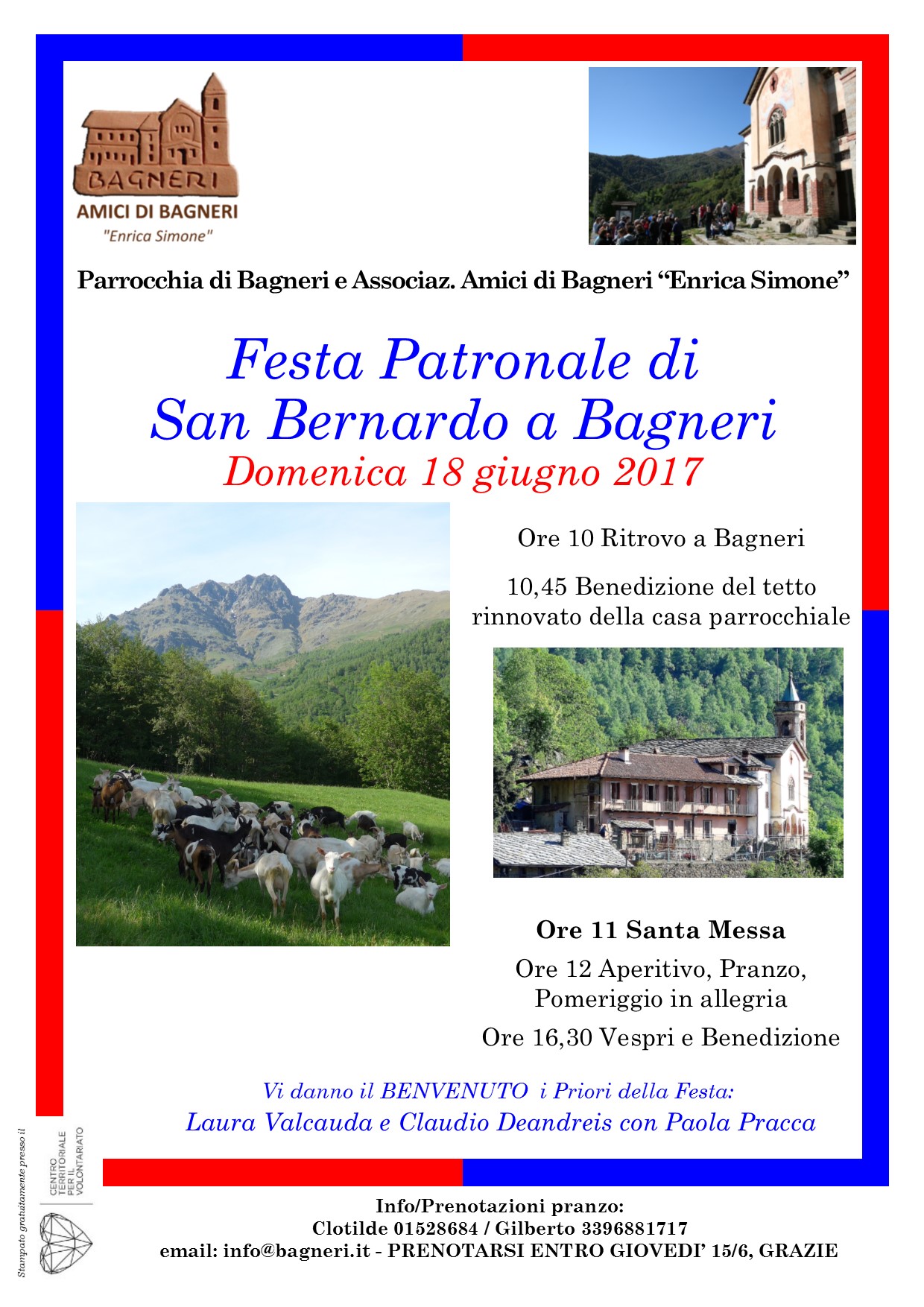 BAGNERI
AMICI DI BAGNERI
"Enrica Simone"

Parrocchia di Bagneri e Associaz. Amici di Bagneri “Enrica Simone”

Festa Patronale di
San Bernardo a Bagneri
Domenica 18 giugno 2017

Ore 10 Ritrovo a Bagneri

10,45 Benedizione del tetto rinnovato della casa parrocchiale

Ore 11 Santa Messa

Ore 12 Aperitivo, Pranzo, Pomeriggio in allegria

Ore 16,30 Vespri e Benedizione

Vi danno il BENVENUTO i Priori della Festa:
Laura Valcauda e Claudio Deandreis con Paola Pracca

Stampato gratuitamente presso il
CENTRO TERRITORIALE PER IL VOLONTARIATO

Info/Prenotazioni pranzo:
Clotilde 01528684 / Gilberto 3396881717
email: info@bagneri.it - PRENOTARSI ENTRO GIOVEDI’ 15/6, GRAZIE